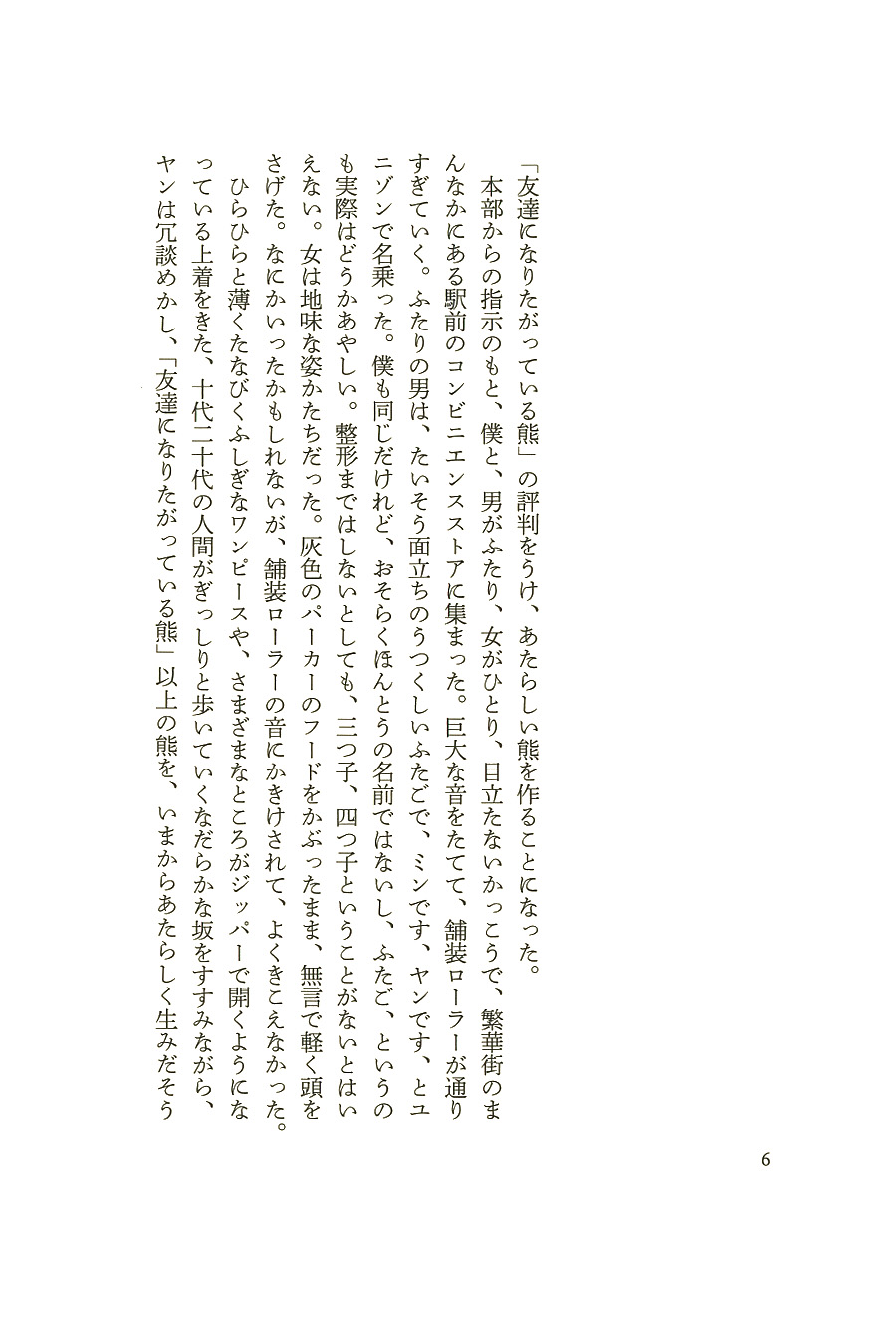 「友達になりたがっている熊」の評判をうけ、あたらしい熊を作ることになった。

本部からの指示のもと、僕と、男がふたり、女がひとり、目立たないかっこうで、繁華街のまんなかにある駅前のコンビニエンスストアに集まった。巨大な音をたてて、舗装ローラーが通りすぎていく。ふたりの男は、たいそう面立ちのうつくしいふたごで、ミンです、ヤンです、とユニゾンで名乗った。僕も同じだけれど、おそらくほんとうの名前ではないし、ふたご、というのも実際はどうかあやしい。整形まではしないとしても、三つ子、四つ子ということがないとはいえない。女は地味な姿かたちだった。灰色のパーカーのフードをかぶったまま、無言で軽く頭をさげた。なにかいったかもしれないが、舗装ローラーの音にかきけされて、よくきこえなかった。

ひらひらと薄くたなびくふしぎなワンピースや、さまざまなところがジッパーで開くようになっている上着をきた、十代二十代の人間がぎっしりと歩いていくなだらかな坂をすすみながら、ヤンは冗談めかし、「友達になりたがっている熊」以上の熊を、いまからあたらしく生みだそう

6